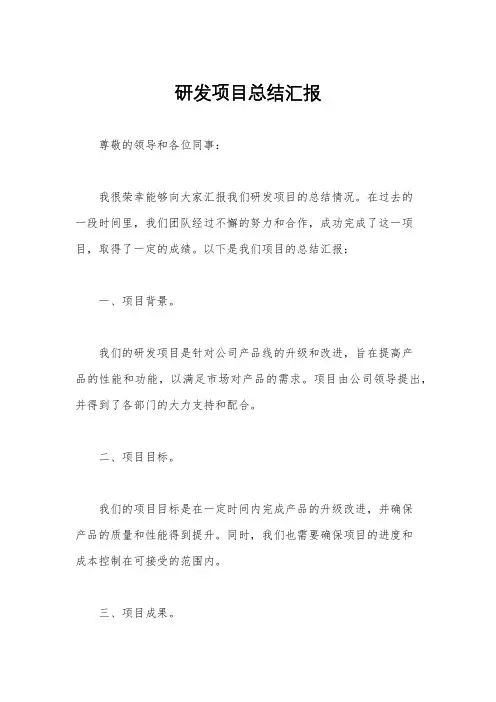 研发项目总结汇报

尊敬的领导和各位同事:

我很荣幸能够向大家汇报我们研发项目的总结情况。在过去的一段时间里，我们团队经过不懈的努力和合作，成功完成了这一项目，取得了一定的成绩。以下是我们项目的总结汇报:

一、项目背景。

我们的研发项目是针对公司产品线的升级和改进，旨在提高产品的性能和功能，以满足市场对产品的需求。项目由公司领导提出，并得到了各部门的大力支持和配合。

二、项目目标。

我们的项目目标是在一定时间内完成产品的升级改进，并确保产品的质量和性能得到提升。同时，我们也需要确保项目的进度和成本控制在可接受的范围内。

三、项目成果。